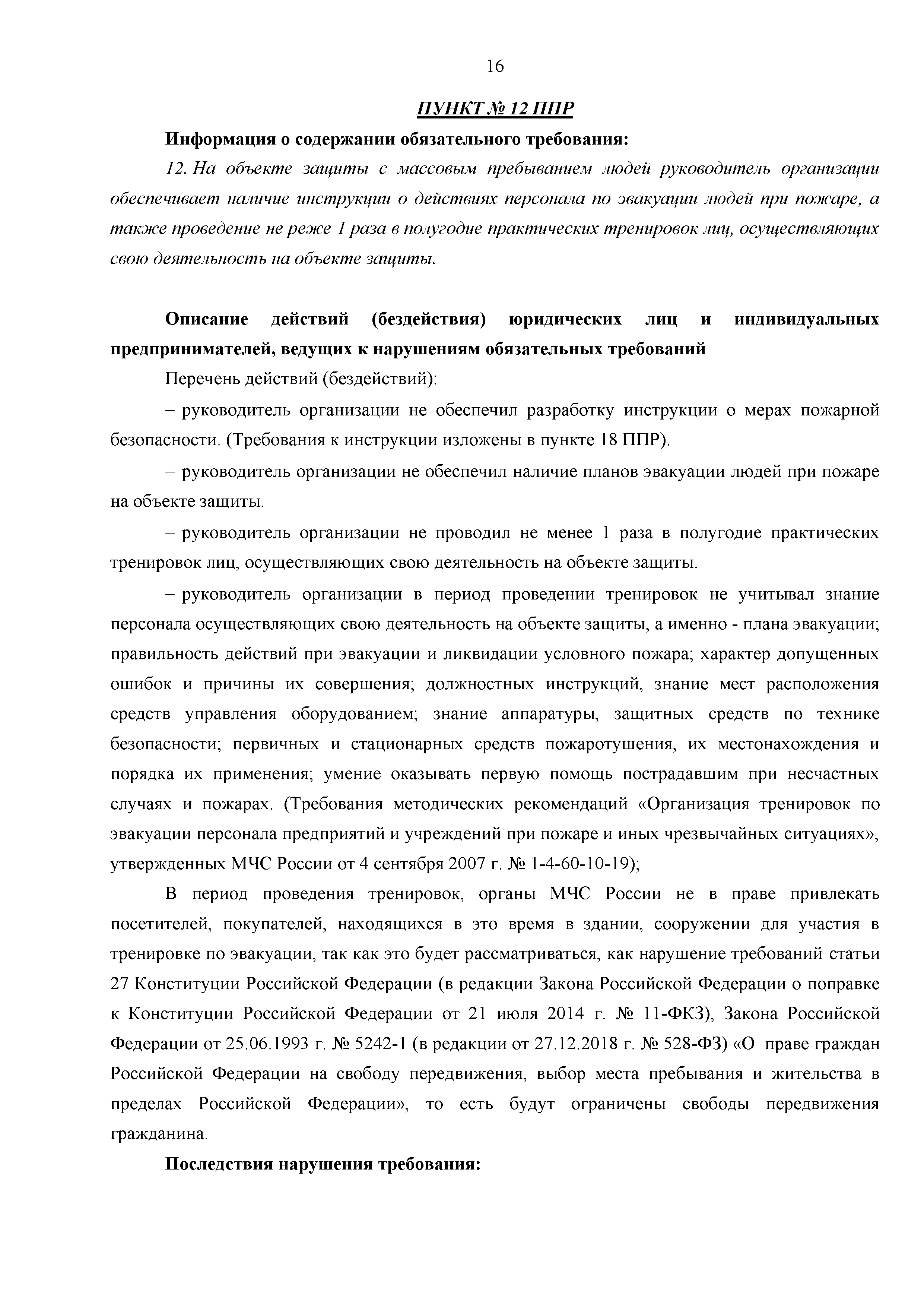 16

ПУНКТ № 12 ППР

Информация о содержании обязательного требования:

12. На объекте защиты с массовым пребыванием людей руководитель организации обеспечивает наличие инструкции о действиях персонала по эвакуации людей при пожаре, а также проведение не реже 1 раза в полугодие практических тренировок лиц, осуществляющих свою деятельность на объекте защиты.

Описание действий (бездействия) юридических лиц и индивидуальных предпринимателей, ведущих к нарушениям обязательных требований

Перечень действий (бездействий):

– руководитель организации не обеспечил разработку инструкции о мерах пожарной безопасности. (Требования к инструкции изложены в пункте 18 ППР).

– руководитель организации не обеспечил наличие планов эвакуации людей при пожаре на объекте защиты.

– руководитель организации не проводил не менее 1 раза в полугодие практических тренировок лиц, осуществляющих свою деятельность на объекте защиты.

– руководитель организации в период проведении тренировок не учитывал знание персонала осуществляющих свою деятельность на объекте защиты, а именно - плана эвакуации; правильность действий при эвакуации и ликвидации условного пожара; характер допущенных ошибок и причины их совершения; должностных инструкций, знание мест расположения средств управления оборудованием; знание аппаратуры, защитных средств по технике безопасности; первичных и стационарных средств пожаротушения, их местонахождения и порядка их применения; умение оказывать первую помощь пострадавшим при несчастных случаях и пожарах. (Требования методических рекомендаций «Организация тренировок по эвакуации персонала предприятий и учреждений при пожаре и иных чрезвычайных ситуациях», утвержденных МЧС России от 4 сентября 2007 г. № 1-4-60-10-19);

В период проведения тренировок, органы МЧС России не в праве привлекать посетителей, покупателей, находящихся в это время в здании, сооружении для участия в тренировке по эвакуации, так как это будет рассматриваться, как нарушение требований статьи 27 Конституции Российской Федерации (в редакции Закона Российской Федерации о поправке к Конституции Российской Федерации от 21 июля 2014 г. № 11-ФКЗ), Закона Российской Федерации от 25.06.1993 г. № 5242-1 (в редакции от 27.12.2018 г. № 528-ФЗ) «О праве граждан Российской Федерации на свободу передвижения, выбор места пребывания и жительства в пределах Российской Федерации», то есть будут ограничены свободы передвижения гражданина.

Последствия нарушения требования: